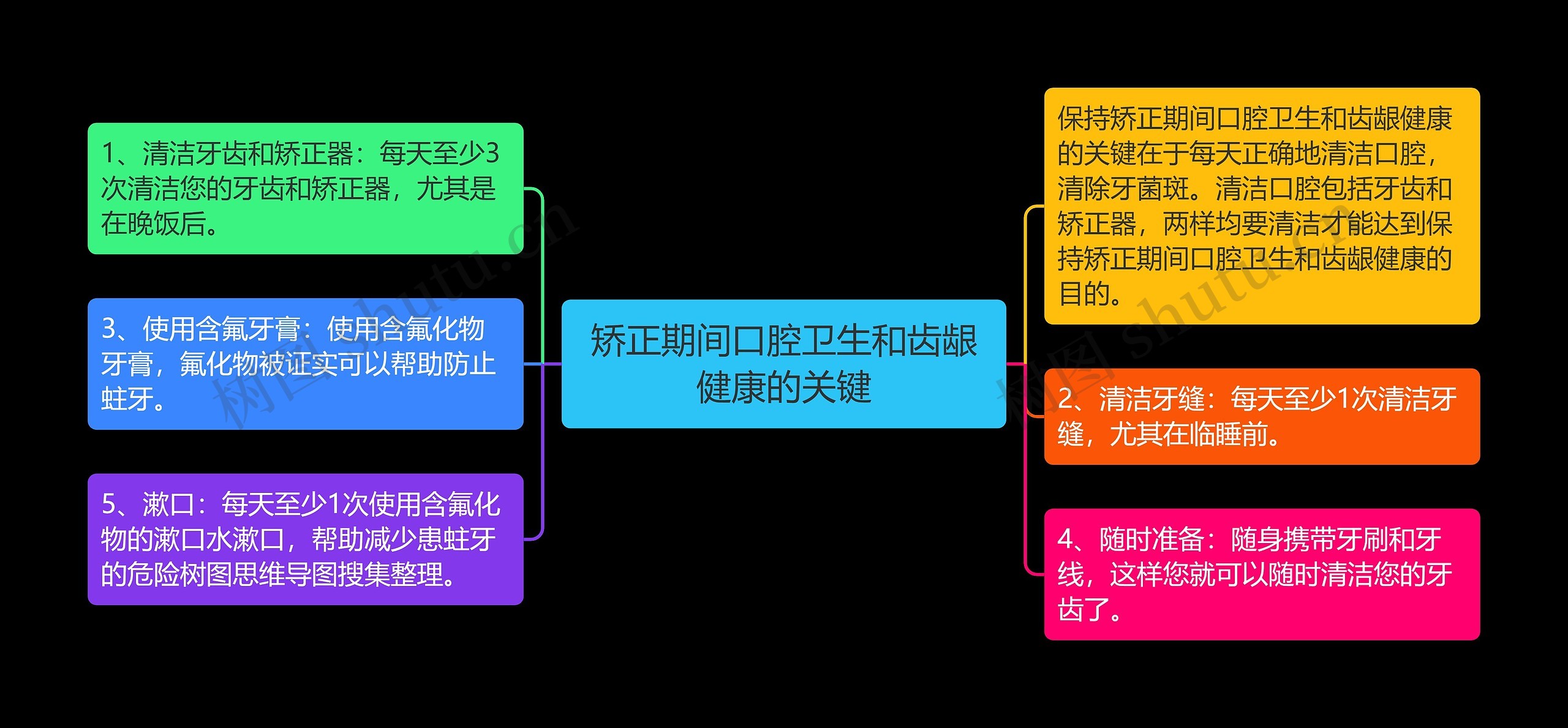 矫正期间口腔卫生和齿龈健康的关键

1、清洁牙齿和矫正器：每天至少3次清洁您的牙齿和矫正器，尤其是在晚饭后。

3、使用含氟牙膏：使用含氟化物牙膏，氟化物被证实可以帮助防止蛀牙。

5、漱口：每天至少1次使用含氟化物的漱口水漱口，帮助减少患蛀牙的危险树图思维导图搜集整理。

保持矫正期间口腔卫生和齿龈健康的关键在于每天正确地清洁口腔，清除牙菌斑。清洁口腔包括牙齿和矫正器，两样均要清洁才能达到保持矫正期间口腔卫生和齿龈健康的目的。

2、清洁牙缝：每天至少1次清洁牙缝，尤其在临睡前。

4、随时准备：随身携带牙刷和牙线，这样您就可以随时清洁您的牙齿了。

树图 shutu.cn

树图 shutu.cn